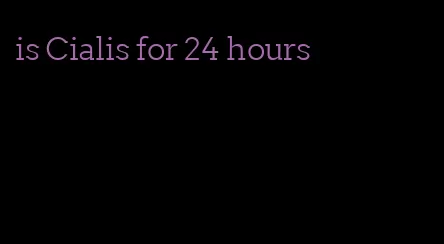 is Cialis for 24 hours